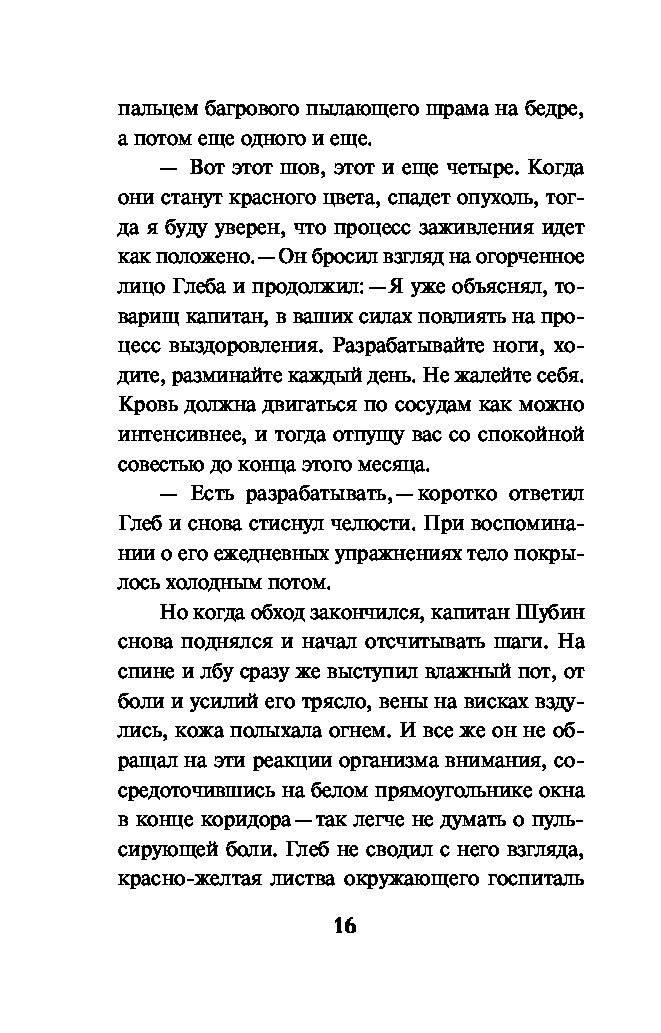 пальцем багрового пылающего шрама на бедре, а потом еще одного и еще.

— Вот этот шов, этот и еще четыре. Когда они станут красного цвета, спадет опухоль, тогда я буду уверен, что процесс заживления идет как положено. — Он бросил взгляд на огорченное лицо Глеба и продолжил: — Я уже объяснял, товарищ капитан, в ваших силах повлиять на процесс выздоровления. Разрабатывайте ноги, ходите, разминайте каждый день. Не жалейте себя. Кровь должна двигаться по сосудам как можно интенсивнее, и тогда отпущу вас со спокойной совестью до конца этого месяца.

— Есть разрабатывать, — коротко ответил Глеб и снова стиснул челюсти. При воспоминании о его ежедневных упражнениях тело покрылось холодным потом.

Но когда обход закончился, капитан Шубин снова поднялся и начал отсчитывать шаги. На спине и лбу сразу же выступил влажный пот, от боли и усилий его трясло, вены на висках вздулись, кожа полыхала огнем. И все же он не обращал на эти реакции организма внимания, сосредоточившись на белом прямоугольнике окна в конце коридора — так легче не думать о пульсирующей боли. Глеб не сводил с него взгляда, красно-желтая листва окружающего госпиталь

16